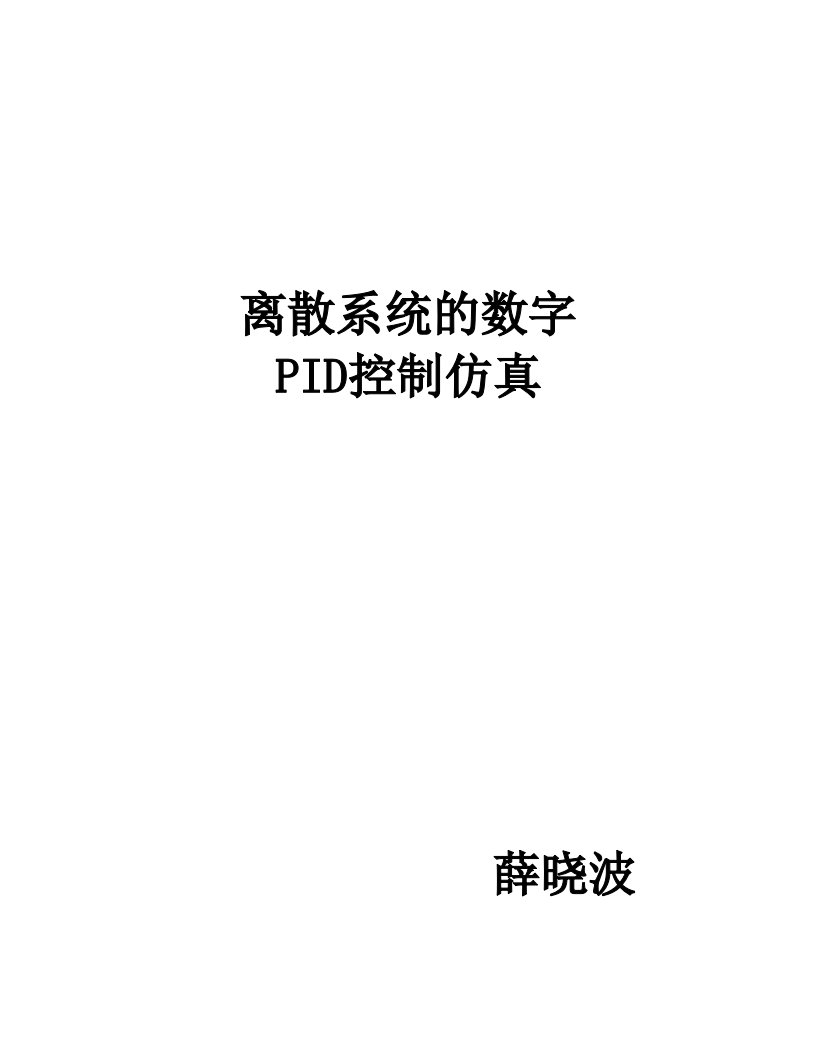 离散系统的数字
PID控制仿真

薛晓波